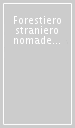 Forestiero straniero nomade...